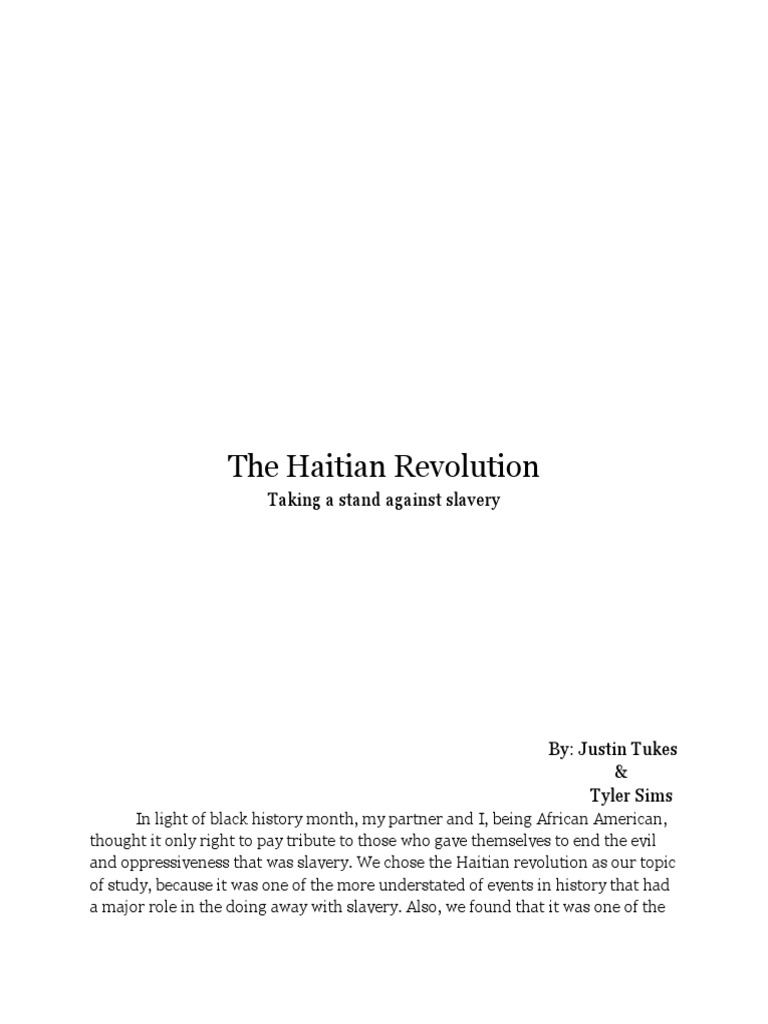 The Haitian Revolution

Taking a stand against slavery

By: Justin Tukes
&
Tyler Sims

In light of black history month, my partner and I, being African American, thought it only right to pay tribute to those who gave themselves to end the evil and oppressiveness that was slavery. We chose the Haitian revolution as our topic of study, because it was one of the more understated of events in history that had a major role in the doing away with slavery. Also, we found that it was one of the